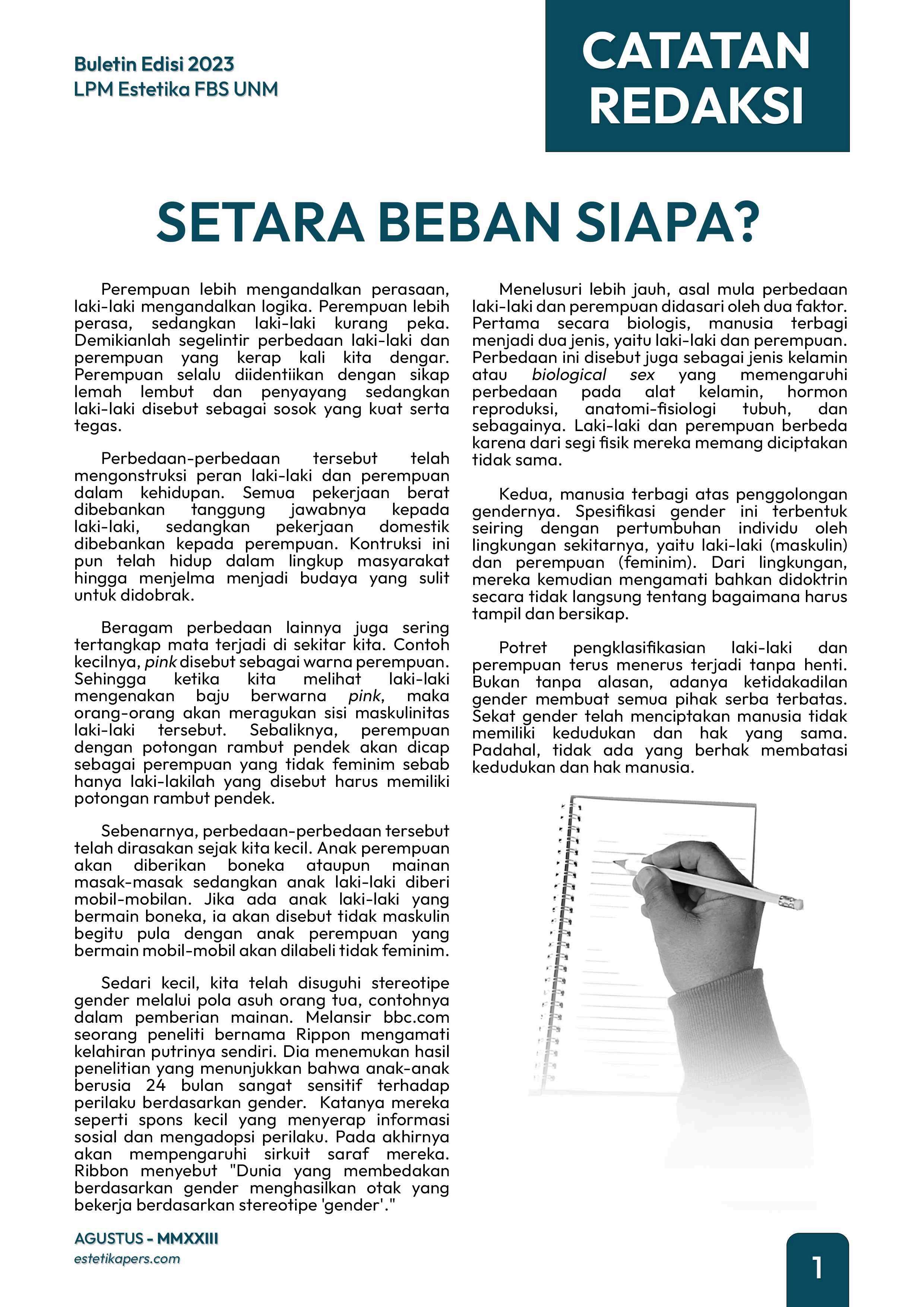 Buletin Edisi 2023
LPM Estetika FBS UNM

CATATAN REDAKSI

SETARA BEBAN SIAPA?

Perempuan lebih mengandalkan perasaan, laki-laki mengandalkan logika. Perempuan lebih perasa, sedangkan laki-laki kurang peka. Demikianlah segelintir perbedaan laki-laki dan perempuan yang kerap kali kita dengar. Perempuan selalu diidentiikan dengan sikap lemah lembut dan penyayang sedangkan laki-laki disebut sebagai sosok yang kuat serta tegas.

Perbedaan-perbedaan tersebut telah mengonstruksi peran laki-laki dan perempuan dalam kehidupan. Semua pekerjaan berat dibebankan tanggung jawabnya kepada laki-laki, sedangkan pekerjaan domestik dibebankan kepada perempuan. Kontruksi ini pun telah hidup dalam lingkup masyarakat hingga menjelma menjadi budaya yang sulit untuk didobrak.

Beragam perbedaan lainnya juga sering tertangkap mata terjadi di sekitar kita. Contoh kecilnya, pink disebut sebagai warna perempuan. Sehingga ketika kita melihat laki-laki mengenakan baju berwarna pink, maka orang-orang akan meragukan sisi maskulinitas laki-laki tersebut. Sebaliknya, perempuan dengan potongan rambut pendek akan dicap sebagai perempuan yang tidak feminim sebab hanya laki-lakilah yang disebut harus memiliki potongan rambut pendek.

Sebenarnya, perbedaan-perbedaan tersebut telah dirasakan sejak kita kecil. Anak perempuan akan diberikan boneka ataupun mainan masak-masak sedangkan anak laki-laki diberi mobil-mobilan. Jika ada anak laki-laki yang bermain boneka, ia akan disebut tidak maskulin begitu pula dengan anak perempuan yang bermain mobil-mobil akan dilabeli tidak feminim.

Sedari kecil, kita telah disuguhi stereotipe gender melalui pola asuh orang tua, contohnya dalam pemberian mainan. Melansir bbc.com seorang peneliti bernama Rippon mengamati kelahiran putrinya sendiri. Dia menemukan hasil penelitian yang menunjukkan bahwa anak-anak berusia 24 bulan sangat sensitif terhadap perilaku berdasarkan gender. Katanya mereka seperti spons kecil yang menyerap informasi sosial dan mengadopsi perilaku. Pada akhirnya akan mempengaruhi sirkuit saraf mereka. Ribbon menyebut "Dunia yang membedakan berdasarkan gender menghasilkan otak yang bekerja berdasarkan stereotipe 'gender'."

Menelusuri lebih jauh, asal mula perbedaan laki-laki dan perempuan didasari oleh dua faktor. Pertama secara biologis, manusia terbagi menjadi dua jenis, yaitu laki-laki dan perempuan. Perbedaan ini disebut juga sebagai jenis kelamin atau biological sex yang memengaruhi perbedaan pada alat kelamin, hormon reproduksi, anatomi-fisiologi tubuh, dan sebagainya. Laki-laki dan perempuan berbeda karena dari segi fisik mereka memang diciptakan tidak sama.

Kedua, manusia terbagi atas penggolongan gendernya. Spesifikasi gender ini terbentuk seiring dengan pertumbuhan individu oleh lingkungan sekitarnya, yaitu laki-laki (maskulin) dan perempuan (feminim). Dari lingkungan, mereka kemudian mengamati bahkan didoktrin secara tidak langsung tentang bagaimana harus tampil dan bersikap.

Potret pengklasifikasian laki-laki dan perempuan terus menerus terjadi tanpa henti. Bukan tanpa alasan, adanya ketidakadilan gender membuat semua pihak serba terbatas. Sekat gender telah menciptakan manusia tidak memiliki kedudukan dan hak yang sama. Padahal, tidak ada yang berhak membatasi kedudukan dan hak manusia.

AGUSTUS - MMXXIII
estetikapers.com

1